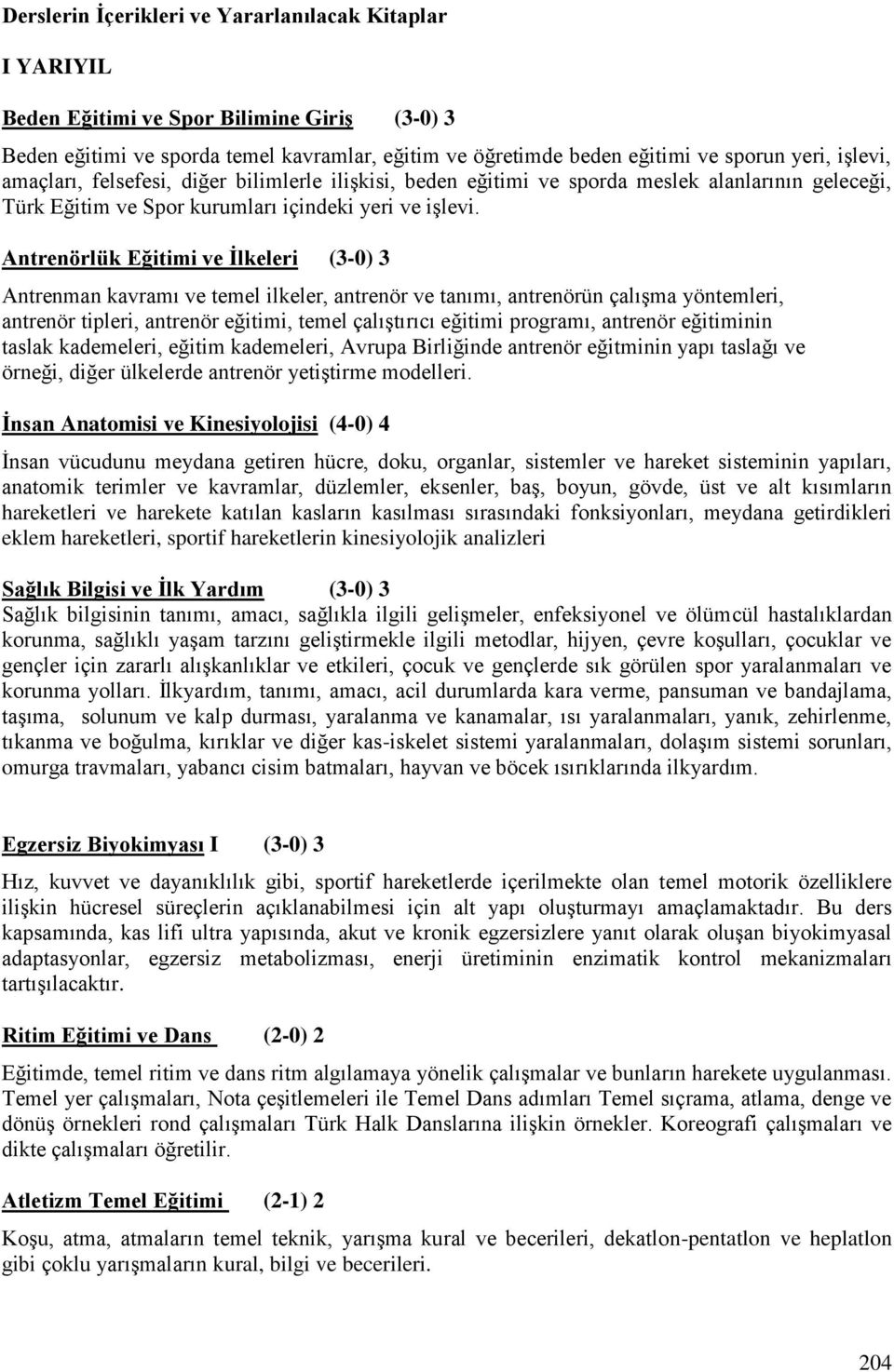 Derslerin İçerikleri ve Yararlanılacak Kitaplar

I YARIYIL

Beden Eğitimi ve Spor Bilimine Giriş (3-0) 3

Beden eğitimi ve sporda temel kavramlar, eğitim ve öğretimde beden eğitimi ve sporun yeri, işlevi, amaçları, felsefesi, diğer bilimlerle ilişkisi, beden eğitimi ve sporda meslek alanlarının geleceği, Türk Eğitim ve Spor kurumları içindeki yeri ve işlevi.

Antrenörlük Eğitimi ve İlkeleri (3-0) 3

Antrenman kavramı ve temel ilkeler, antrenör ve tanımı, antrenörün çalışma yöntemleri, antrenör tipleri, antrenör eğitimi, temel çalıştırıcı eğitimi programı, antrenör eğitiminin taslak kademeleri, eğitim kademeleri, Avrupa Birliğinde antrenör eğitminin yapı taslağı ve örneği, diğer ülkelerde antrenör yetiştirme modelleri.

İnsan Anatomisi ve Kinesiyolojisi (4-0) 4

İnsan vücudunu meydana getiren hücre, doku, organlar, sistemler ve hareket sisteminin yapıları, anatomik terimler ve kavramlar, düzlemler, eksenler, baş, boyun, gövde, üst ve alt kısımların hareketleri ve harekete katılan kasların kasılması sırasındaki fonksiyonları, meydana getirdikleri eklem hareketleri, sportif hareketlerin kinesiyolojik analizleri

Sağlık Bilgisi ve İlk Yardım (3-0) 3
Sağlık bilgisinin tanımı, amacı, sağlıkla ilgili gelişmeler, enfeksiyonel ve ölümcül hastalıklardan korunma, sağlıklı yaşam tarzını geliştirmekle ilgili metodlar, hijyen, çevre koşulları, çocuklar ve gençler için zararlı alışkanlıklar ve etkileri, çocuk ve gençlerde sık görülen spor yaralanmaları ve korunma yolları. İlkyardım, tanımı, amacı, acil durumlarda kara verme, pansuman ve bandajlama, taşıma, solunum ve kalp durması, yaralanma ve kanamalar, ısı yaralanmaları, yanık, zehirlenme, tıkanma ve boğulma, kırıklar ve diğer kas-iskelet sistemi yaralanmaları, dolaşım sistemi sorunları, omurga travmaları, yabancı cisim batmaları, hayvan ve böcek ısırıklarında ilkyardım.

Egzersiz Biyokimyası I (3-0) 3

Hız, kuvvet ve dayanıklılık gibi, sportif hareketlerde içerilmekte olan temel motorik özelliklere ilişkin hücresel süreçlerin açıklanabilmesi için alt yapı oluşturmayı amaçlamaktadır. Bu ders kapsamında, kas lifi ultra yapısında, akut ve kronik egzersizlere yanıt olarak oluşan biyokimyasal adaptasyonlar, egzersiz metabolizması, enerji üretiminin enzimatik kontrol mekanizmaları tartışılacaktır.

Ritim Eğitimi ve Dans (2-0) 2

Eğitimde, temel ritim ve dans ritm algılamaya yönelik çalışmalar ve bunların harekete uygulanması. Temel yer çalışmaları, Nota çeşitlemeleri ile Temel Dans adımları Temel sıçrama, atlama, denge ve dönüş örnekleri rond çalışmaları Türk Halk Danslarına ilişkin örnekler. Koreografi çalışmaları ve dikte çalışmaları öğretilir.

Atletizm Temel Eğitimi (2-1) 2

Koşu, atma, atmaların temel teknik, yarışma kural ve becerileri, dekatlon-pentatlon ve heplatlon gibi çoklu yarışmaların kural, bilgi ve becerileri.

204